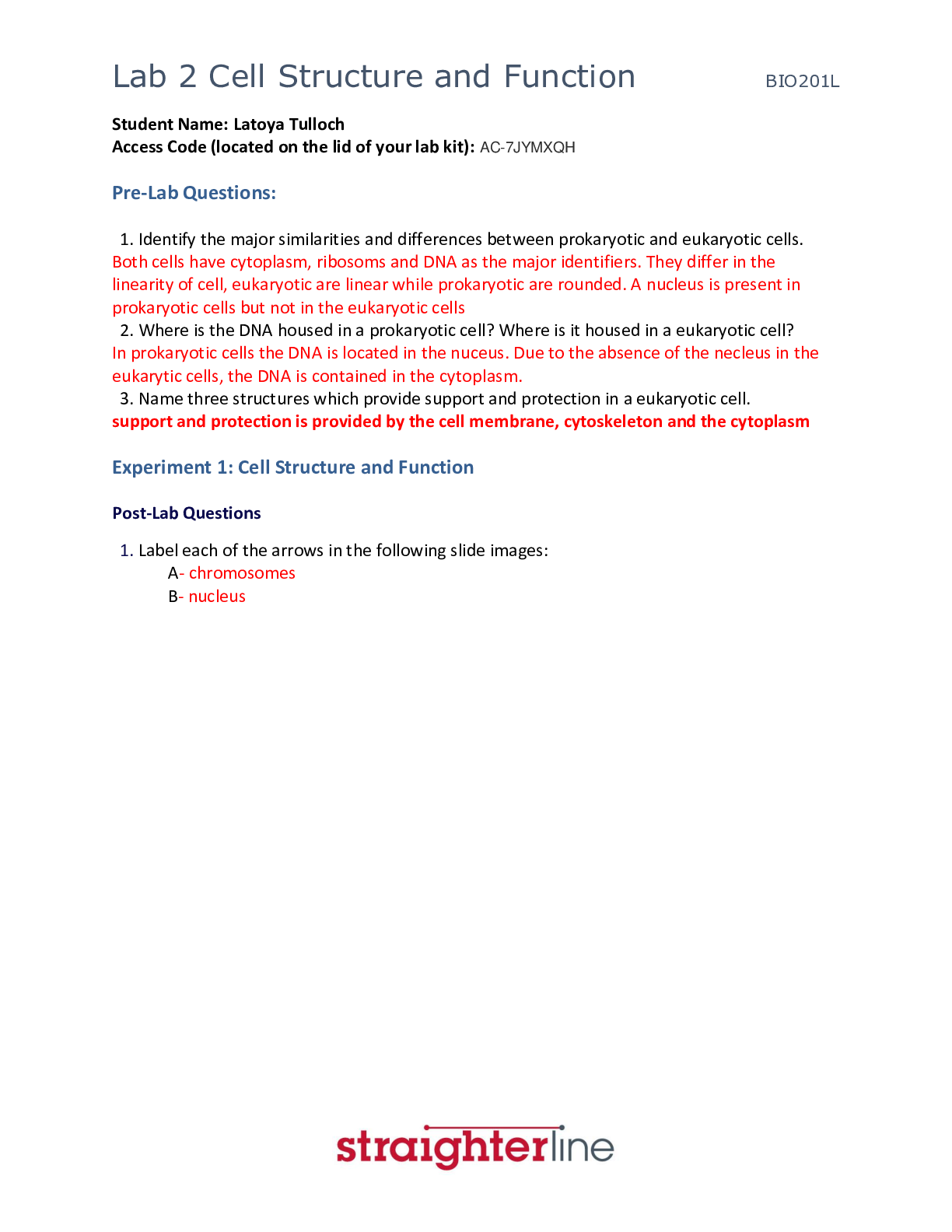 Lab 2 Cell Structure and Function BIO201L

Student Name: Latoya Tulloch
Access Code (located on the lid of your lab kit): AC-7JYMXQH

Pre-Lab Questions:

1. Identify the major similarities and differences between prokaryotic and eukaryotic cells.
Both cells have cytoplasm, ribosoms and DNA as the major identifiers. They differ in the linearity of cell, eukaryotic are linear while prokaryotic are rounded. A nucleus is present in prokaryotic cells but not in the eukaryotic cells
2. Where is the DNA housed in a prokaryotic cell? Where is it housed in a eukaryotic cell?
In prokaryotic cells the DNA is located in the nuceus. Due to the absence of the necleus in the eukarytic cells, the DNA is contained in the cytoplasm.
3. Name three structures which provide support and protection in a eukaryotic cell.
support and protection is provided by the cell membrane, cytoskeleton and the cytoplasm

Experiment 1: Cell Structure and Function

Post-Lab Questions

1. Label each of the arrows in the following slide images:
A- chromosomes
B- nucleus

straighterline